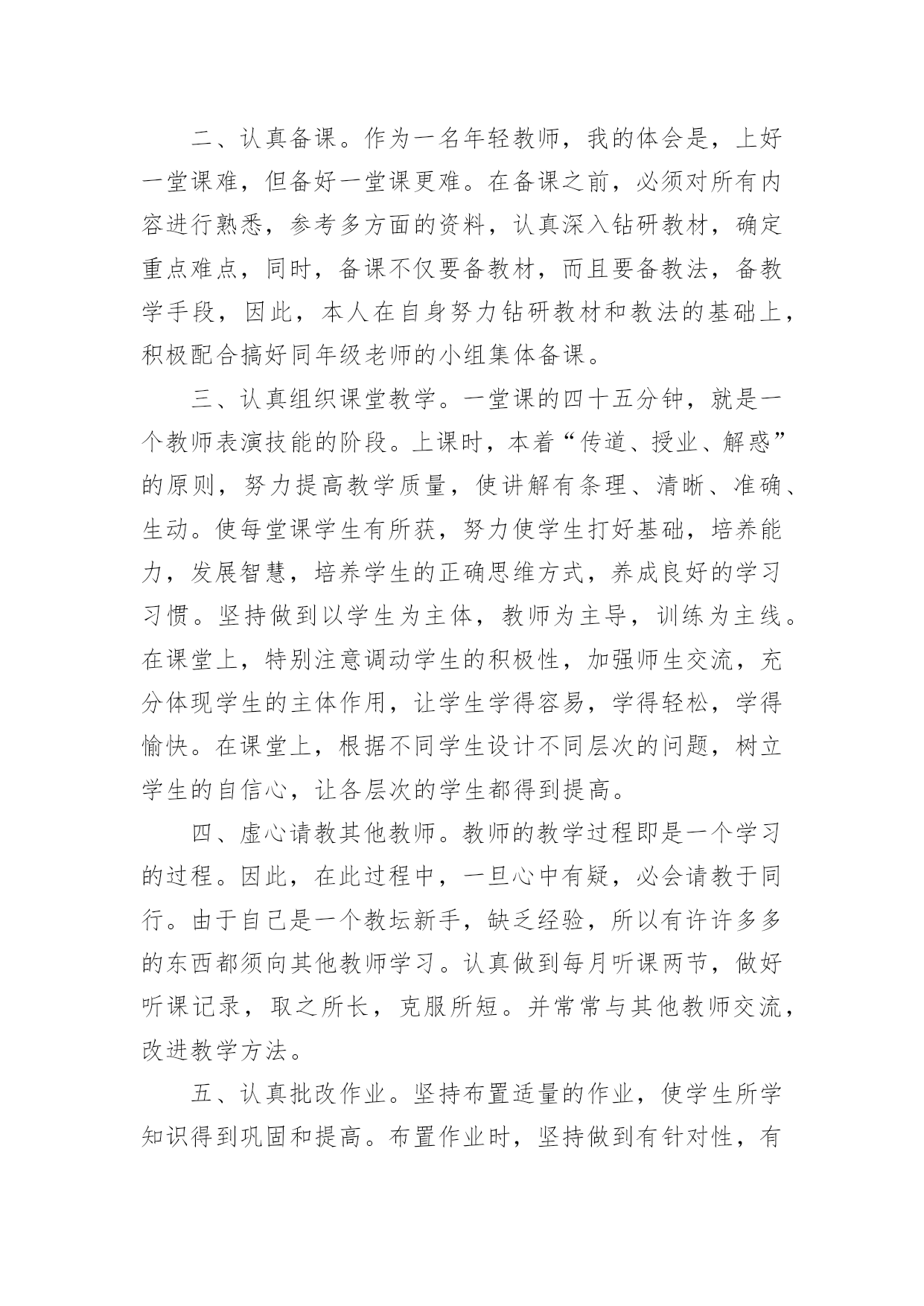 二、认真备课。作为一名年轻教师，我的体会是，上好一堂课难，但备好一堂课更难。在备课之前，必须对所有内容进行熟悉，参考多方面的资料，认真深入钻研教材，确定重点难点，同时，备课不仅要备教材，而且要备教法，备教学手段，因此，本人在自身努力钻研教材和教法的基础上，积极配合搞好同年级老师的小组集体备课。

三、认真组织课堂教学。一堂课的四十五分钟，就是一个教师表演技能的阶段。上课时，本着“传道、授业、解惑”的原则，努力提高教学质量，使讲解有条理、清晰、准确、生动。使每堂课学生有所获，努力使学生打好基础，培养能力，发展智慧，培养学生的正确思维方式，养成良好的学习习惯。坚持做到以学生为主体，教师为主导，训练为主线。在课堂上，特别注意调动学生的积极性，加强师生交流，充分体现学生的主体作用，让学生学得容易，学得轻松，学得愉快。在课堂上，根据不同学生设计不同层次的问题，树立学生的自信心，让各层次的学生都得到提高。

四、虚心请教其他教师。教师的教学过程即是一个学习的过程。因此，在此过程中，一旦心中有疑，必会请教于同行。由于自己是一个教坛新手，缺乏经验，所以有许许多多的东西都须向其他教师学习。认真做到每月听课两节，做好听课记录，取之所长，克服所短。并常常与其他教师交流，改进教学方法。

五、认真批改作业。坚持布置适量的作业，使学生所学知识得到巩固和提高。布置作业时，坚持做到有针对性，有